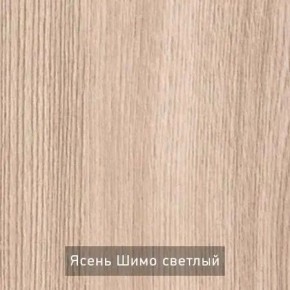 Ясень Шимо светлый